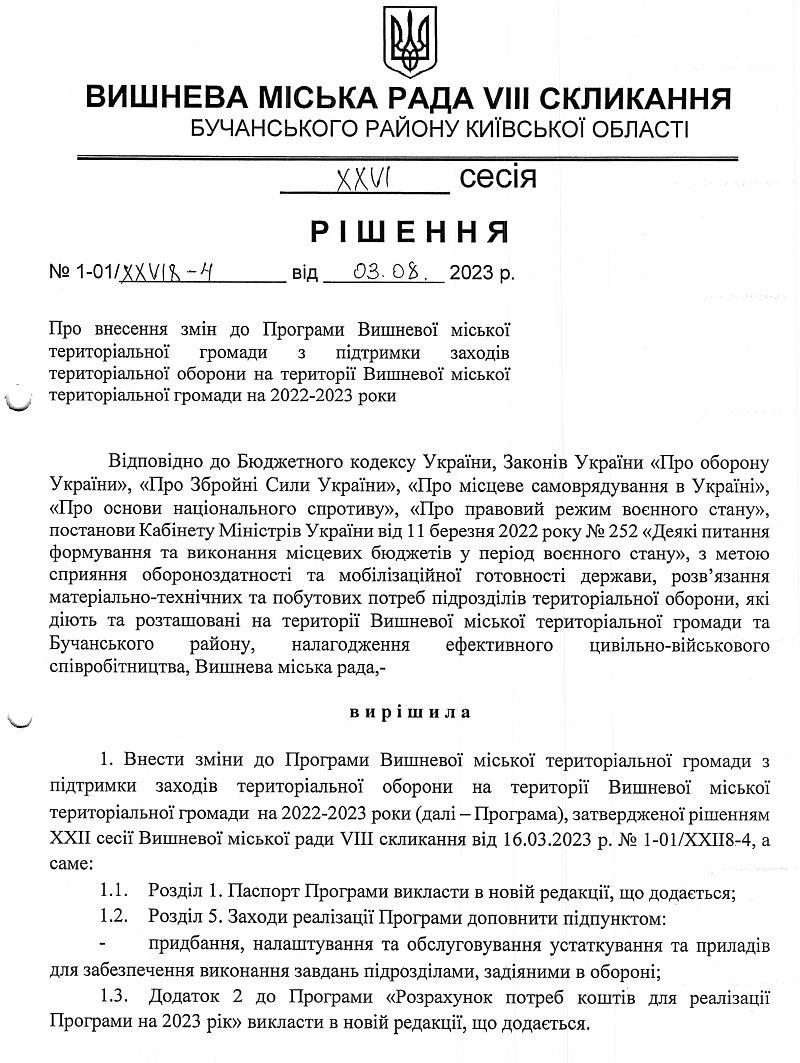 ВИШНЕВА МІСЬКА РАДА VIII СКЛИКАННЯ
БУЧАНСЬКОГО РАЙОНУ КИЇВСЬКОЇ ОБЛАСТІ

XXVI сесія

РІШЕННЯ

№ 1-01/XXVI8-4 від 03.08. 2023 р.

Про внесення змін до Програми Вишневої міської територіальної громади з підтримки заходів територіальної оборони на території Вишневої міської територіальної громади на 2022-2023 роки

Відповідно до Бюджетного кодексу України, Законів України «Про оборону України», «Про Збройні Сили України», «Про місцеве самоврядування в Україні», «Про основи національного спротиву», «Про правовий режим воєнного стану», постанови Кабінету Міністрів України від 11 березня 2022 року № 252 «Деякі питання формування та виконання місцевих бюджетів у період воєнного стану», з метою сприяння обороноздатності та мобілізаційної готовності держави, розв'язання матеріально-технічних та побутових потреб підрозділів територіальної оборони, які діють та розташовані на території Вишневої міської територіальної громади та Бучанського району, налагодження ефективного цивільно-військового співробітництва, Вишнева міська рада,-

вирішила

1. Внести зміни до Програми Вишневої міської територіальної громади з підтримки заходів територіальної оборони на території Вишневої міської територіальної громади на 2022-2023 роки (далі – Програма), затвердженої рішенням XXII сесії Вишневої міської ради VIII скликання від 16.03.2023 р. № 1-01/XXII8-4, а саме:

1.1. Розділ 1. Паспорт Програми викласти в новій редакції, що додається;

1.2. Розділ 5. Заходи реалізації Програми доповнити підпунктом:

- придбання, налаштування та обслуговування устаткування та приладів для забезпечення виконання завдань підрозділами, задіяними в обороні;

1.3. Додаток 2 до Програми «Розрахунок потреб коштів для реалізації Програми на 2023 рік» викласти в новій редакції, що додається.